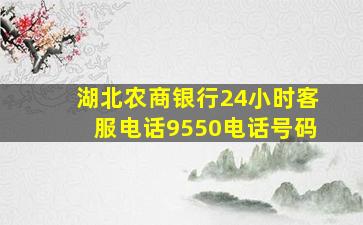 湖北农商银行24小时客服电话9550电话号码